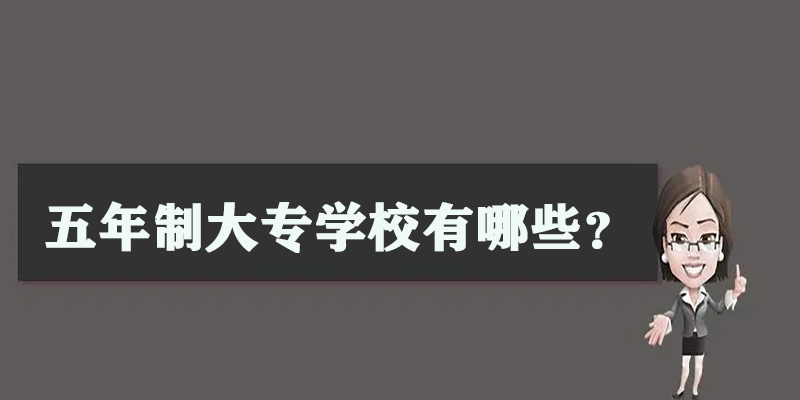 五年制大专学校有哪些？